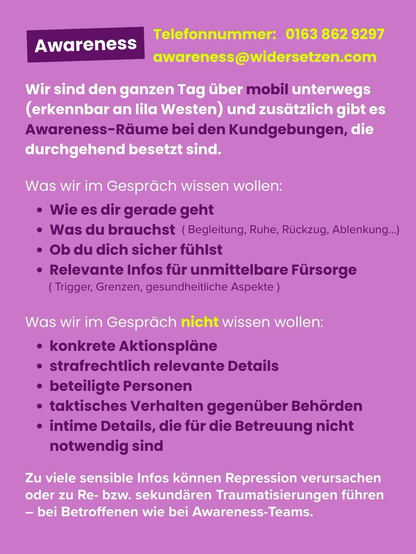 Awareness

Telefonnummer: 0163 862 9297
awareness@widersetzen.com

Wir sind den ganzen Tag über mobil unterwegs (erkennbar an lila Westen) und zusätzlich gibt es Awareness-Räume bei den Kundgebungen, die durchgehend besetzt sind.

Was wir im Gespräch wissen wollen:

- Wie es dir gerade geht
- Was du brauchst ( Begleitung, Ruhe, Rückzug, Ablenkung...)
- Ob du dich sicher fühlst
- Relevante Infos für unmittelbare Fürsorge ( Trigger, Grenzen, gesundheitliche Aspekte )

Was wir im Gespräch nicht wissen wollen:

- konkrete Aktionspläne
- strafrechtlich relevante Details
- beteiligte Personen
- taktisches Verhalten gegenüber Behörden
- intime Details, die für die Betreuung nicht notwendig sind

Zu viele sensible Infos können Repression verursachen oder zu Re- bzw. sekundären Traumatisierungen führen – bei Betroffenen wie bei Awareness-Teams.